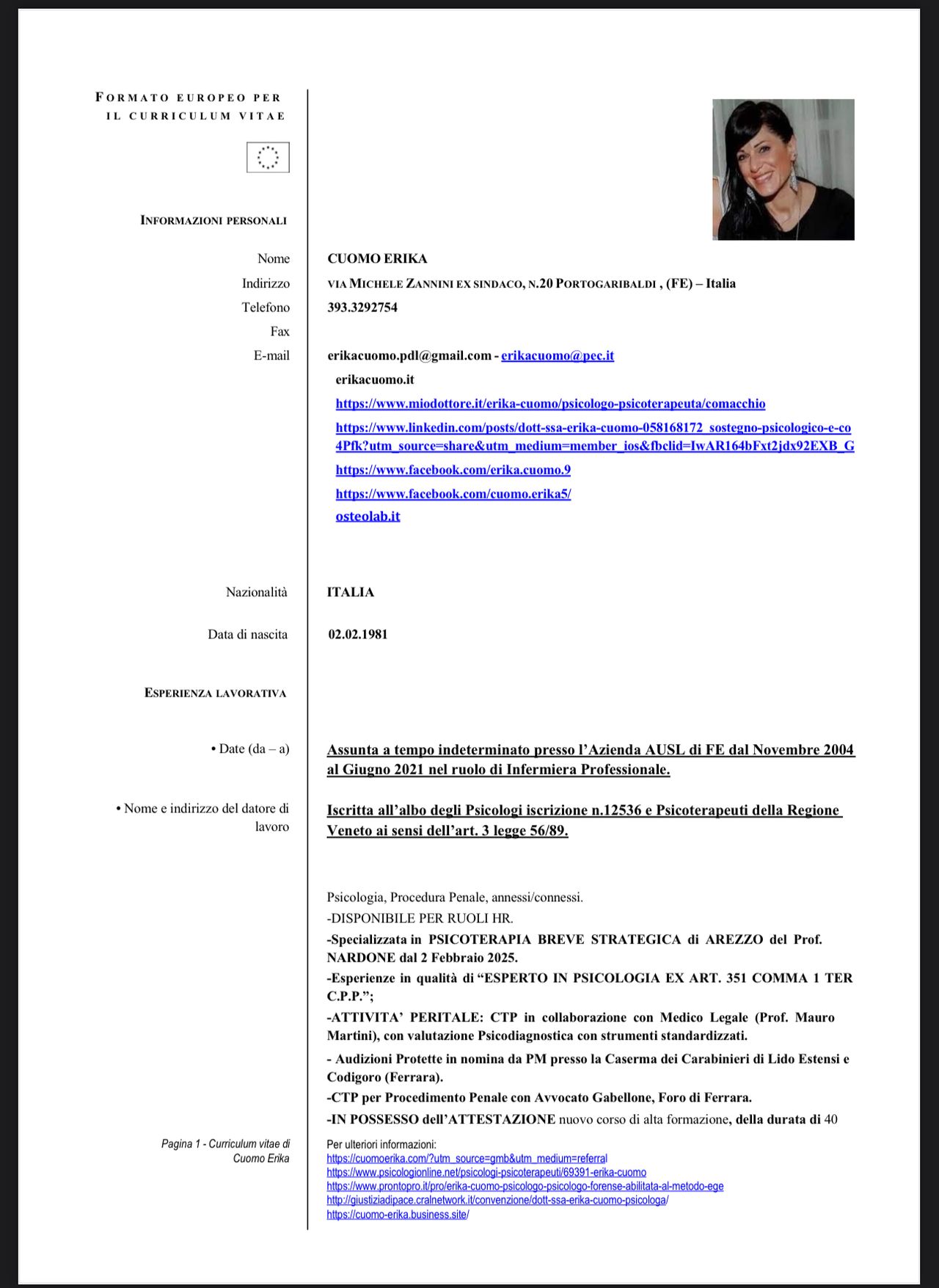 FORMATO EUROPEO PER IL CURRICULUM VITAE

INFORMAZIONI PERSONALI

Nome CUOMO ERIKA
Indirizzo VIA MICHELE ZANNINI EX SINDACO, N.20 PORTOGARIBALDI , (FE) – Italia
Telefono 393.3292754
Fax
E-mail erikacuomo.pdl@gmail.com - erikacuomo@pec.it

erikacuomo.it

https://www.miodottore.it/erika-cuomo/psicologo-psicoterapeuta/comacchio

https://www.linkedin.com/posts/dott-ssa-erika-cuomo-058168172_sostegno-psicologico-e-co4Pfk?utm_source=share&utm_medium=member_ios&fbclid=IwAR164bFxt2jdx92EXB_G

https://www.facebook.com/erika.cuomo.9

https://www.facebook.com/cuomo.erika5/

osteolab.it

Nazionalità ITALIA

Data di nascita 02.02.1981

ESPERIENZA LAVORATIVA

• Date (da – a) Assunta a tempo indeterminato presso l'Azienda AUSL di FE dal Novembre 2004 al Giugno 2021 nel ruolo di Infermiera Professionale.

• Nome e indirizzo del datore di lavoro Iscritta all'albo degli Psicologi iscrizione n.12536 e Psicoterapeuti della Regione Veneto ai sensi dell'art. 3 legge 56/89.

Psicologia, Procedura Penale, annessi/connessi.
-DISPONIBILE PER RUOLI HR.
-Specializzata in PSICOTERAPIA BREVE STRATEGICA di AREZZO del Prof. NARDONE dal 2 Febbraio 2025.
-Esperienze in qualità di "ESPERTO IN PSICOLOGIA EX ART. 351 COMMA 1 TER C.P.P.";
-ATTIVITA' PERITALE: CTP in collaborazione con Medico Legale (Prof. Mauro Martini), con valutazione Psicodiagnostica con strumenti standardizzati.
- Audizioni Protette in nomina da PM presso la Caserma dei Carabinieri di Lido Estensi e Codigoro (Ferrara).
-CTP per Procedimento Penale con Avvocato Gabellone, Foro di Ferrara.
-IN POSSESSO dell'ATTESTAZIONE nuovo corso di alta formazione, della durata di 40

Pagina 1 - Curriculum vitae di Cuomo Erika

Per ulteriori informazioni:
https://cuomoerika.com/?utm_source=gmb&utm_medium=referral
https://www.psicologionline.net/psicologi-psicoterapeuti/69391-erika-cuomo
https://www.prontopro.it/pro/erika-cuomo-psicologo-psicologo-forense-abilitata-al-metodo-ege
http://giustiziadipace.cralnetwork.it/convenzione/dott-ssa-erika-cuomo-psicologa/
https://cuomo-erika.business.site/